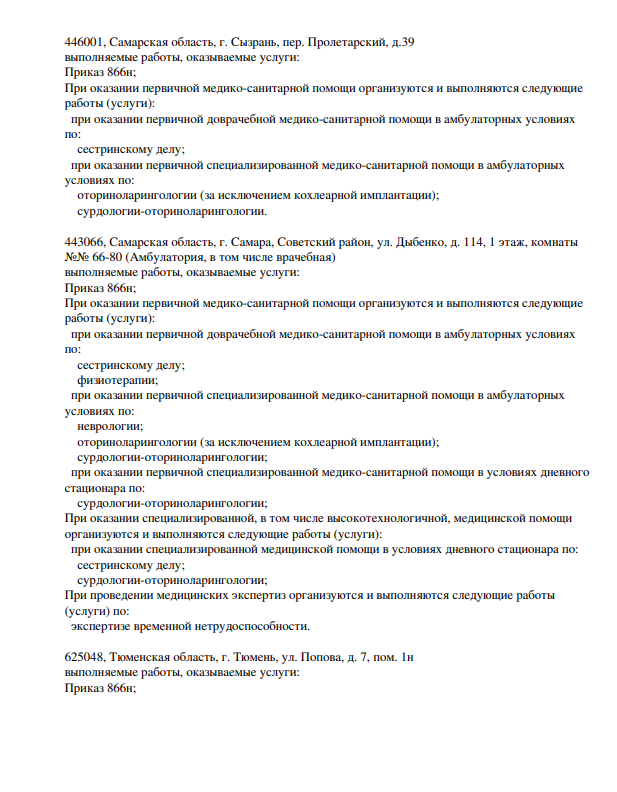 446001, Самарская область, г. Сызрань, пер. Пролетарский, д.39
выполняемые работы, оказываемые услуги:
Приказ 866н;
При оказании первичной медико-санитарной помощи организуются и выполняются следующие работы (услуги):
при оказании первичной доврачебной медико-санитарной помощи в амбулаторных условиях по:
сестринскому делу;
при оказании первичной специализированной медико-санитарной помощи в амбулаторных условиях по:
оториноларингологии (за исключением кохлеарной имплантации);
сурдологии-оториноларингологии.

443066, Самарская область, г. Самара, Советский район, ул. Дыбенко, д. 114, 1 этаж, комнаты №№ 66-80 (Амбулатория, в том числе врачебная)
выполняемые работы, оказываемые услуги:
Приказ 866н;
При оказании первичной медико-санитарной помощи организуются и выполняются следующие работы (услуги):
при оказании первичной доврачебной медико-санитарной помощи в амбулаторных условиях по:
сестринскому делу;
физиотерапии;
при оказании первичной специализированной медико-санитарной помощи в амбулаторных условиях по:
неврологии;
оториноларингологии (за исключением кохлеарной имплантации);
сурдологии-оториноларингологии;
при оказании первичной специализированной медико-санитарной помощи в условиях дневного стационара по:
сурдологии-оториноларингологии;
При оказании специализированной, в том числе высокотехнологичной, медицинской помощи организуются и выполняются следующие работы (услуги):
при оказании специализированной медицинской помощи в условиях дневного стационара по:
сестринскому делу;
сурдологии-оториноларингологии;
При проведении медицинских экспертиз организуются и выполняются следующие работы (услуги) по:
экспертизе временной нетрудоспособности.

625048, Тюменская область, г. Тюмень, ул. Попова, д. 7, пом. 1н
выполняемые работы, оказываемые услуги:
Приказ 866н;